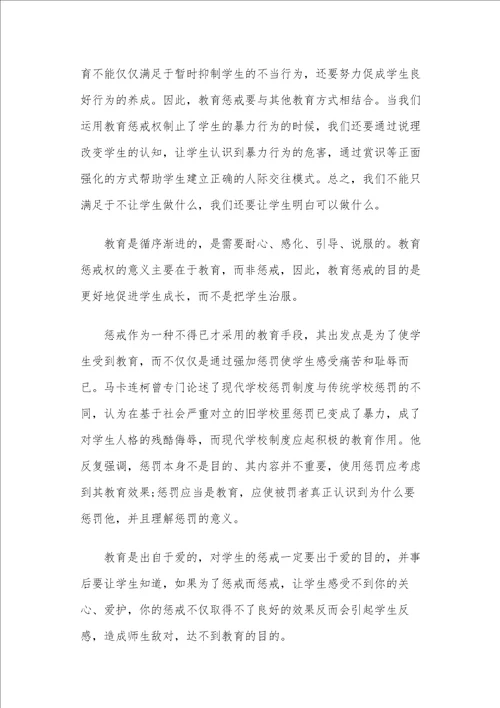 育不能仅仅满足于暂时抑制学生的不当行为，还要努力促成学生良好行为的养成。因此，教育惩戒要与其他教育方式相结合。当我们运用教育惩戒权制止了学生的暴力行为的时候，我们还要通过说理改变学生的认知，让学生认识到暴力行为的危害，通过赏识等正面强化的方式帮助学生建立正确的人际交往模式。总之，我们不能只满足于不让学生做什么，我们还要让学生明白可以做什么。

教育是循序渐进的，是需要耐心、感化、引导、说服的。教育惩戒权的意义主要在于教育，而非惩戒，因此，教育惩戒的目的是更好地促进学生成长，而不是把学生治服。

惩戒作为一种不得已才采用的教育手段，其出发点是为了使学生受到教育，而不仅仅是通过强加惩罚使学生感受痛苦和耻辱而已。马卡连柯曾专门论述了现代学校惩罚制度与传统学校惩罚的不同，认为在基于社会严重对立的旧学校里惩罚已变成了暴力，成了对学生人格的残酷侮辱，而现代学校制度应起积极的教育作用。他反复强调，惩罚本身不是目的、其内容并不重要，使用惩罚应考虑到其教育效果;惩罚应当是教育，应使被罚者真正认识到为什么要惩罚他，并且理解惩罚的意义。

教育是出自于爱的，对学生的惩戒一定要出于爱的目的，并事后要让学生知道，如果为了惩戒而惩戒，让学生感受不到你的关心、爱护，你的惩戒不仅取得不了良好的效果反而会引起学生反感，造成师生敌对，达不到教育的目的。